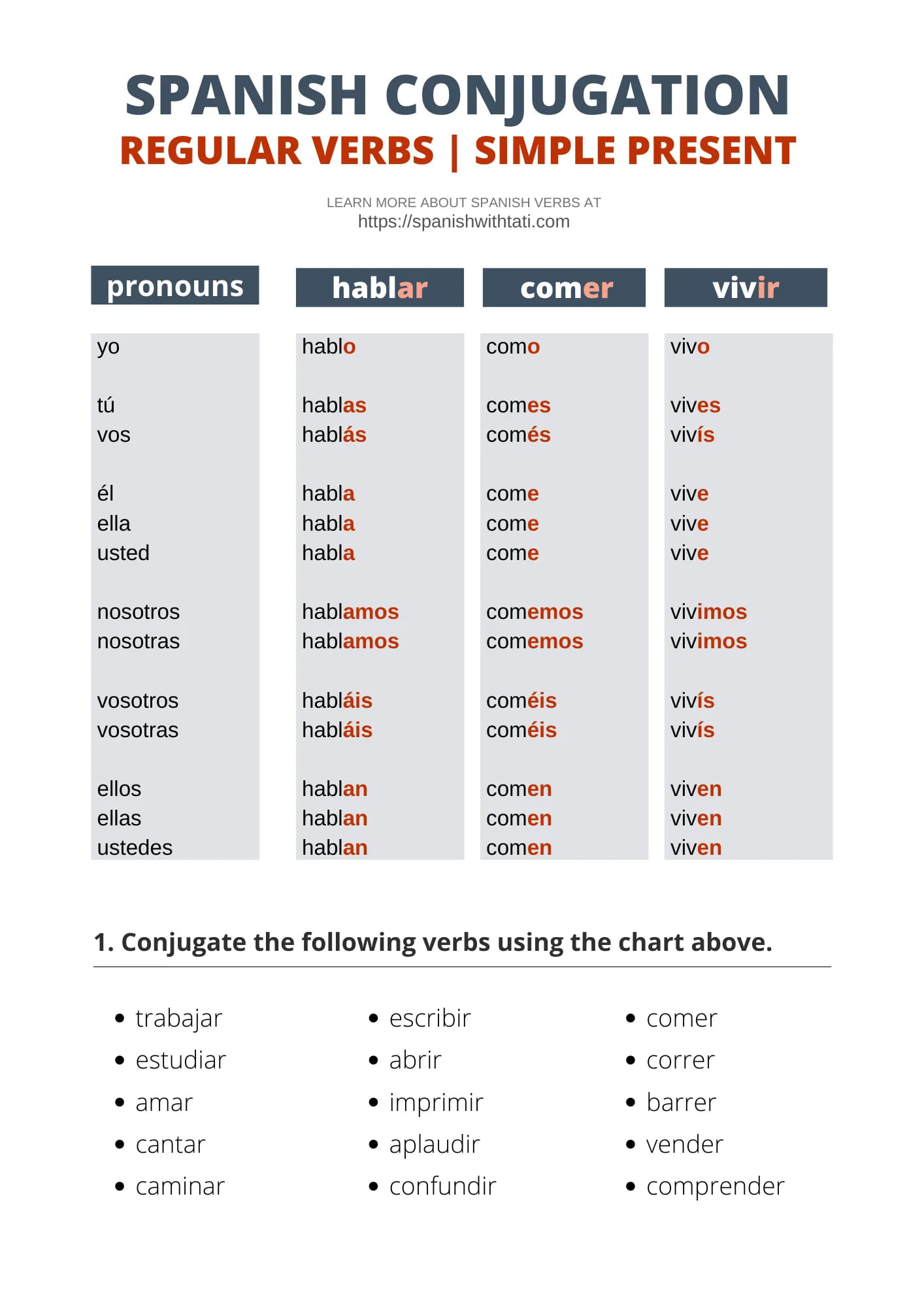 SPANISH CONJUGATION
REGULAR VERBS | SIMPLE PRESENT

LEARN MORE ABOUT SPANISH VERBS AT
https://spanishwithtati.com

| pronouns | hablar | comer | vivir |
|---|---|---|---|
| yo | hablo | como | vivo |
| tú | hablas | comes | vives |
| vos | hablás | comés | vivís |
| él | habla | come | vive |
| ella | habla | come | vive |
| usted | habla | come | vive |
| nosotros | hablamos | comemos | vivimos |
| nosotras | hablamos | comemos | vivimos |
| vosotros | habláis | coméis | vivís |
| vosotras | habláis | coméis | vivís |
| ellos | hablan | comen | viven |
| ellas | hablan | comen | viven |
| ustedes | hablan | comen | viven |

1. Conjugate the following verbs using the chart above.

• trabajar
• estudiar
• amar
• cantar
• caminar

• escribir
• abrir
• imprimir
• aplaudir
• confundir

• comer
• correr
• barrer
• vender
• comprender